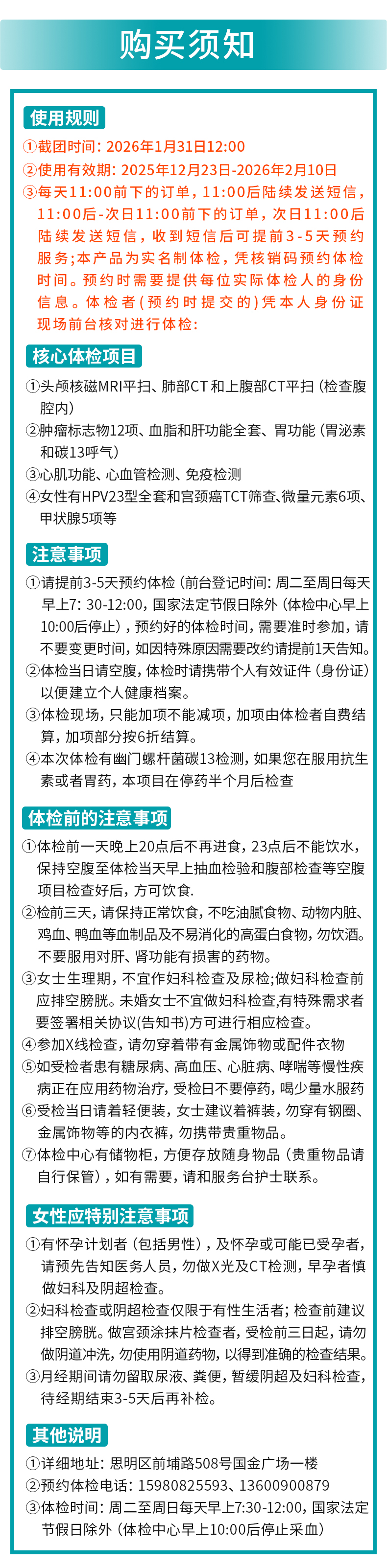 购买须知

使用规则

①截团时间：2026年1月31日12:00

②使用有效期：2025年12月23日-2026年2月10日

③每天11:00前下的订单，11:00后陆续发送短信，11:00后-次日11:00前下的订单，次日11:00后陆续发送短信，收到短信后可提前3-5天预约服务；本产品为实名制体检，凭核销码预约体检时间。预约时需要提供每位实际体检人的身份信息。体检者（预约时提交的）凭本人身份证现场前台核对进行体检：

核心体检项目

①头颅核磁MRI平扫、肺部CT和上腹部CT平扫（检查腹腔内）

②肿瘤标志物12项、血脂和肝功能全套、胃功能（胃泌素和碳13呼气）

③心肌功能、心血管检测、免疫检测

④女性有HPV23型全套和宫颈癌TCT筛查、微量元素6项、甲状腺5项等

注意事项

①请提前3-5天预约体检（前台登记时间：周二至周日每天早上7：30-12:00，国家法定节假日除外（体检中心早上10:00后停止），预约好的体检时间，需要准时参加，请不要变更时间，如因特殊原因需要改约请提前1天告知。

②体检当日请空腹，体检时请携带个人有效证件（身份证）以便建立个人健康档案。

③体检现场，只能加项不能减项，加项由体检者自费结算，加项部分按6折结算。

④本次体检有幽门螺杆菌碳13检测，如果您在服用抗生素或者胃药，本项目在停药半个月后检查

体检前的注意事项

①体检前一天晚上20点后不再进食，23点后不能饮水，保持空腹至体检当天早上抽血检验和腹部检查等空腹项目检查好后，方可饮食.

②检前三天，请保持正常饮食，不吃油腻食物、动物内脏、鸡血、鸭血等血制品及不易消化的高蛋白食物，勿饮酒。不要服用对肝、肾功能有损害的药物。

③女士生理期，不宜作妇科检查及尿检;做妇科检查前应排空膀胱。未婚女士不宜做妇科检查,有特殊需求者要签署相关协议(告知书)方可进行相应检查。

④参加X线检查，请勿穿着带有金属饰物或配件衣物

⑤如受检者患有糖尿病、高血压、心脏病、哮喘等慢性疾病正在应用药物治疗，受检日不要停药，喝少量水服药

⑥受检当日请着轻便装，女士建议着裤装，勿穿有钢圈、金属饰物等的内衣裤，勿携带贵重物品。

⑦体检中心有储物柜，方便存放随身物品（贵重物品请自行保管），如有需要，请和服务台护士联系。

女性应特别注意事项

①有怀孕计划者（包括男性），及怀孕或可能已受孕者，请预先告知医务人员，勿做X光及CT检测，早孕者慎做妇科及阴超检查。

②妇科检查或阴超检查仅限于有性生活者；检查前建议排空膀胱。做宫颈涂抹片检查者，受检前三日起，请勿做阴道冲洗，勿使用阴道药物，以得到准确的检查结果。

③月经期间请勿留取尿液、粪便，暂缓阴超及妇科检查，待经期结束3-5天后再补检。

其他说明

①详细地址：思明区前埔路508号国金广场一楼

②预约体检电话：15980825593、13600900879

③体检时间：周二至周日每天早上7:30-12:00，国家法定节假日除外（体检中心早上10:00后停止采血）